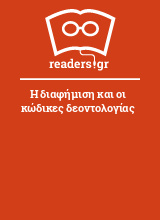 readers.gr

Η διαφήμιση και οι κώδικες δεοντολογίας